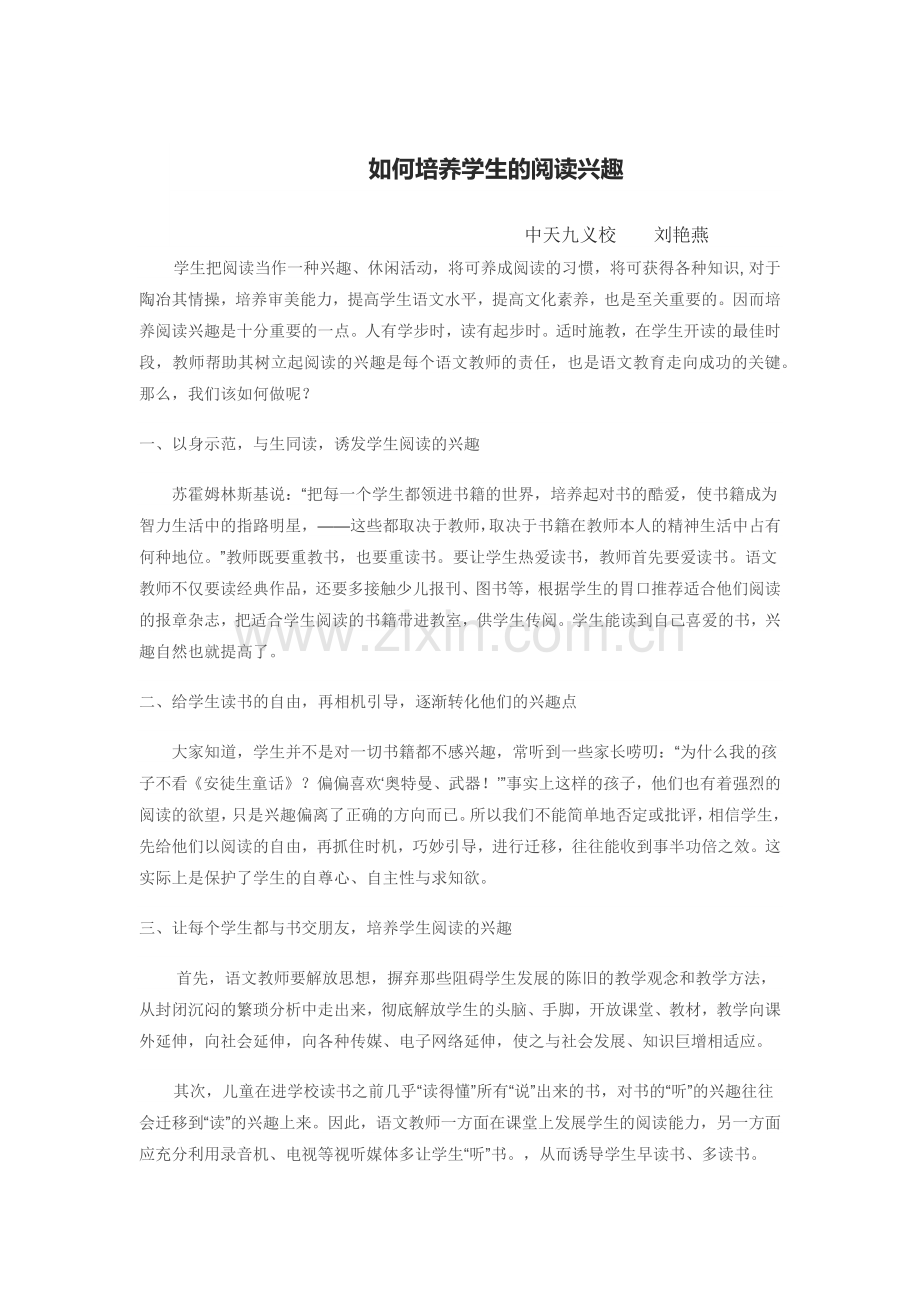 如何培养学生的阅读兴趣

中天九义校 刘艳燕

学生把阅读当作一种兴趣、休闲活动，将可养成阅读的习惯，将可获得各种知识,对于陶冶其情操，培养审美能力，提高学生语文水平，提高文化素养，也是至关重要的。因而培养阅读兴趣是十分重要的一点。人有学步时，读有起步时。适时施教，在学生开读的最佳时段，教师帮助其树立起阅读的兴趣是每个语文教师的责任，也是语文教育走向成功的关键。那么，我们该如何做呢？

一、以身示范，与生同读，诱发学生阅读的兴趣

苏霍姆林斯基说：“把每一个学生都领进书籍的世界，培养起对书的酷爱，使书籍成为智力生活中的指路明星，——这些都取决于教师,取决于书籍在教师本人的精神生活中占有何种地位。”教师既要重教书，也要重读书。要让学生热爱读书，教师首先要爱读书。语文教师不仅要读经典作品，还要多接触少儿报刊、图书等，根据学生的胃口推荐适合他们阅读的报章杂志，把适合学生阅读的书籍带进教室，供学生传阅。学生能读到自己喜爱的书，兴趣自然也就提高了。

二、给学生读书的自由，再相机引导，逐渐转化他们的兴趣点

大家知道，学生并不是对一切书籍都不感兴趣，常听到一些家长唠叨：“为什么我的孩子不看《安徒生童话》？偏偏喜欢‘奥特曼、武器！’”事实上这样的孩子，他们也有着强烈的阅读的欲望，只是兴趣偏离了正确的方向而已。所以我们不能简单地否定或批评，相信学生，先给他们以阅读的自由，再抓住时机，巧妙引导，进行迁移，往往能收到事半功倍之效。这实际上是保护了学生的自尊心、自主性与求知欲。

三、让每个学生都与书交朋友，培养学生阅读的兴趣

首先，语文教师要解放思想，摒弃那些阻碍学生发展的陈旧的教学观念和教学方法，从封闭沉闷的繁琐分析中走出来，彻底解放学生的头脑、手脚，开放课堂、教材，教学向课外延伸，向社会延伸，向各种传媒、电子网络延伸，使之与社会发展、知识巨增相适应。

其次，儿童在进学校读书之前几乎“读得懂”所有“说”出来的书，对书的“听”的兴趣往往会迁移到“读”的兴趣上来。因此，语文教师一方面在课堂上发展学生的阅读能力，另一方面应充分利用录音机、电视等视听媒体多让学生“听”书。，从而诱导学生早读书、多读书。

www.zixin.com.cn